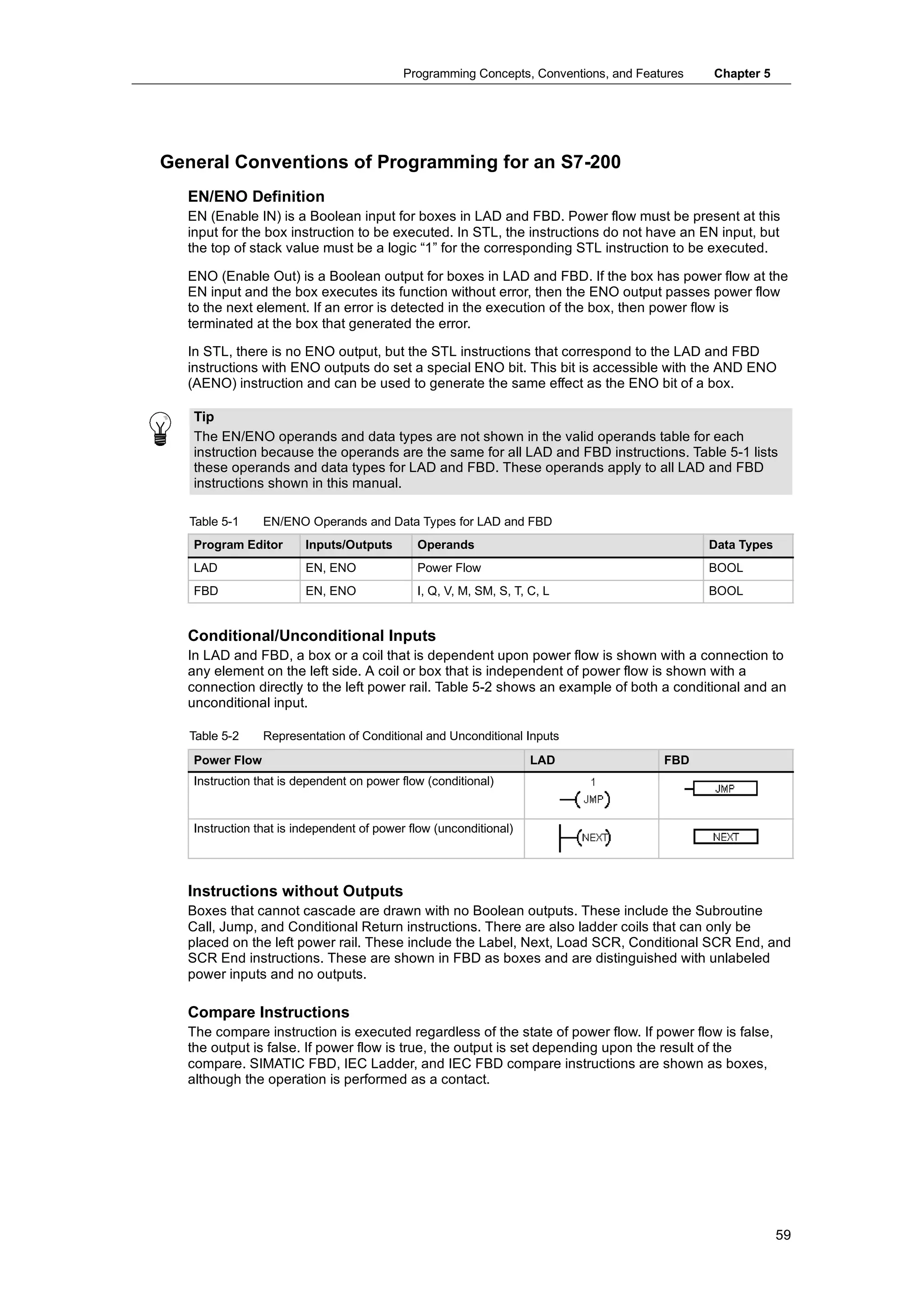 Programming Concepts, Conventions, and Features Chapter 5

General Conventions of Programming for an S7-200

EN/ENO Definition

EN (Enable IN) is a Boolean input for boxes in LAD and FBD. Power flow must be present at this input for the box instruction to be executed. In STL, the instructions do not have an EN input, but the top of stack value must be a logic “1” for the corresponding STL instruction to be executed.

ENO (Enable Out) is a Boolean output for boxes in LAD and FBD. If the box has power flow at the EN input and the box executes its function without error, then the ENO output passes power flow to the next element. If an error is detected in the execution of the box, then power flow is terminated at the box that generated the error.

In STL, there is no ENO output, but the STL instructions that correspond to the LAD and FBD instructions with ENO outputs do set a special ENO bit. This bit is accessible with the AND ENO (AENO) instruction and can be used to generate the same effect as the ENO bit of a box.

Tip

The EN/ENO operands and data types are not shown in the valid operands table for each instruction because the operands are the same for all LAD and FBD instructions. Table 5-1 lists these operands and data types for LAD and FBD. These operands apply to all LAD and FBD instructions shown in this manual.

Table 5-1 EN/ENO Operands and Data Types for LAD and FBD

| Program Editor | Inputs/Outputs | Operands | Data Types |
|---|---|---|---|
| LAD | EN, ENO | Power Flow | BOOL |
| FBD | EN, ENO | I, Q, V, M, SM, S, T, C, L | BOOL |

Conditional/Unconditional Inputs

In LAD and FBD, a box or a coil that is dependent upon power flow is shown with a connection to any element on the left side. A coil or box that is independent of power flow is shown with a connection directly to the left power rail. Table 5-2 shows an example of both a conditional and an unconditional input.

Table 5-2 Representation of Conditional and Unconditional Inputs

| Power Flow | LAD | FBD |
|---|---|---|
| Instruction that is dependent on power flow (conditional) | 1 JMP | JMP |
| Instruction that is independent of power flow (unconditional) | NEXT | NEXT |

Instructions without Outputs

Boxes that cannot cascade are drawn with no Boolean outputs. These include the Subroutine Call, Jump, and Conditional Return instructions. There are also ladder coils that can only be placed on the left power rail. These include the Label, Next, Load SCR, Conditional SCR End, and SCR End instructions. These are shown in FBD as boxes and are distinguished with unlabeled power inputs and no outputs.

Compare Instructions

The compare instruction is executed regardless of the state of power flow. If power flow is false, the output is false. If power flow is true, the output is set depending upon the result of the compare. SIMATIC FBD, IEC Ladder, and IEC FBD compare instructions are shown as boxes, although the operation is performed as a contact.

59